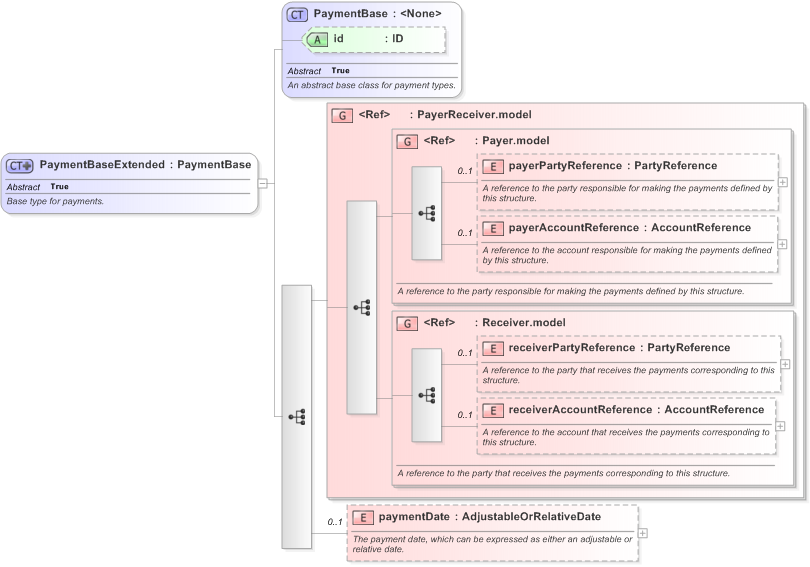 CT PaymentBase : <None>

A id : ID

Abstract True

An abstract base class for payment types.

CT PaymentBaseExtended : PaymentBase

Abstract True

Base type for payments.

G <Ref> : PayerReceiver.model

G <Ref> : Payer.model

0..1 E payerPartyReference : PartyReference

A reference to the party responsible for making the payments defined by this structure.

0..1 E payerAccountReference : AccountReference

A reference to the account responsible for making the payments defined by this structure.

A reference to the party responsible for making the payments defined by this structure.

G <Ref> : Receiver.model

0..1 E receiverPartyReference : PartyReference

A reference to the party that receives the payments corresponding to this structure.

0..1 E receiverAccountReference : AccountReference

A reference to the account that receives the payments corresponding to this structure.

A reference to the party that receives the payments corresponding to this structure.

0..1 E paymentDate : AdjustableOrRelativeDate

The payment date, which can be expressed as either an adjustable or relative date.